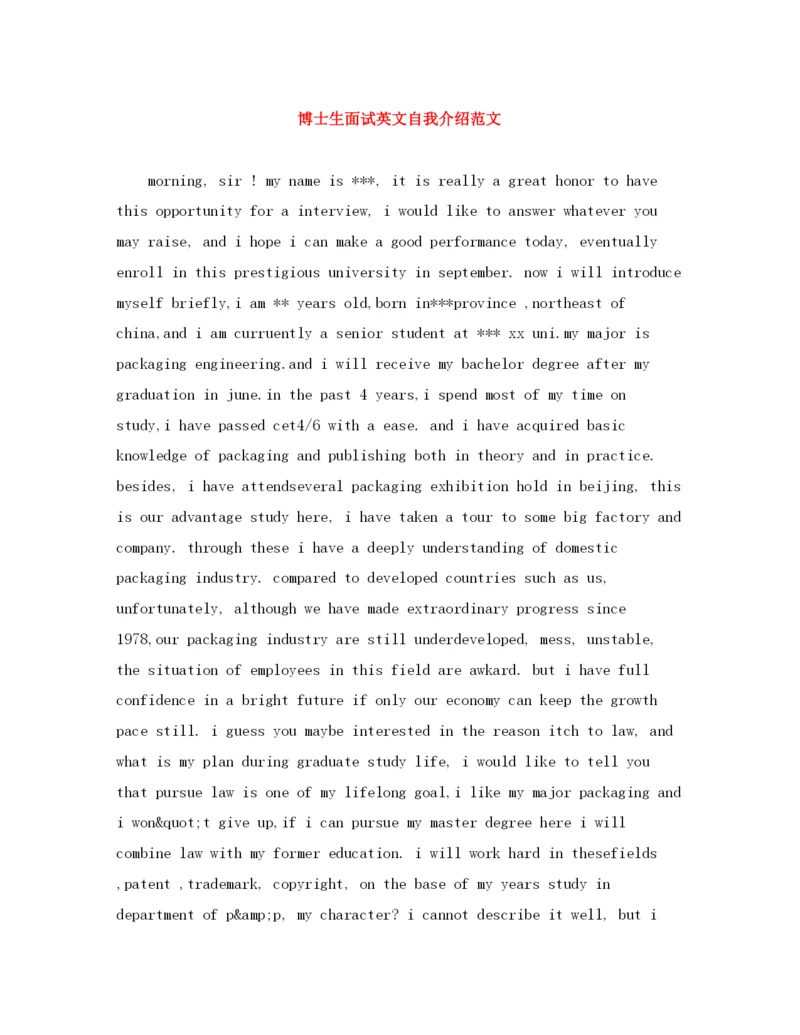 博士生面试英文自我介绍范文

morning, sir ! my name is ***, it is really a great honor to have this opportunity for a interview, i would like to answer whatever you may raise, and i hope i can make a good performance today, eventually enroll in this prestigious university in september. now i will introduce myself briefly,i am ** years old,born in***province ,northeast of china,and i am curruently a senior student at *** xx uni.my major is packaging engineering.and i will receive my bachelor degree after my graduation in june.in the past 4 years,i spend most of my time on study,i have passed cet4/6 with a ease. and i have acquired basic knowledge of packaging and publishing both in theory and in practice. besides, i have attendseveral packaging exhibition hold in beijing, this is our advantage study here, i have taken a tour to some big factory and company. through these i have a deeply understanding of domestic packaging industry. compared to developed countries such as us, unfortunately, although we have made extraordinary progress since 1978,our packaging industry are still underdeveloped, mess, unstable, the situation of employees in this field are awkard. but i have full confidence in a bright future if only our economy can keep the growth pace still. i guess you maybe interested in the reason itch to law, and what is my plan during graduate study life, i would like to tell you that pursue law is one of my lifelong goal,i like my major packaging and i won&quot;t give up,if i can pursue my master degree here i will combine law with my former education. i will work hard in thesefields ,patent ,trademark, copyright, on the base of my years study in department of p&amp;p, my character? i cannot describe it well, but i